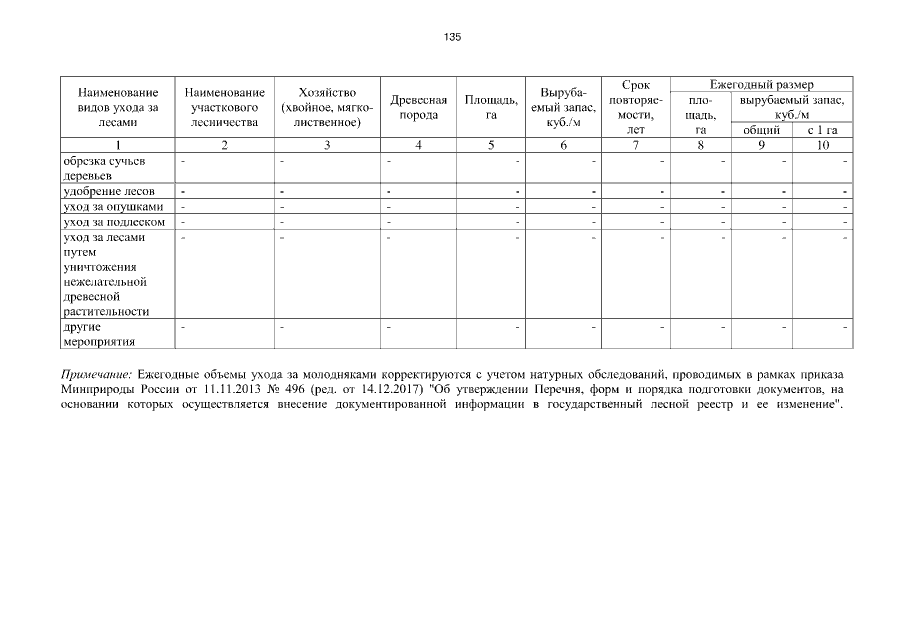 135

| Наименование видов ухода за лесами | Наименование участкового лесничества | Хозяйство (хвойное, мягколиственное) | Древесная порода | Площадь, га | Вырубаемый запас, куб./м | Срок повторяемости, лет | Ежегодный размер площадь, га | Ежегодный размер вырубаемый запас, куб./м общий | Ежегодный размер вырубаемый запас, куб./м с 1 га |
|---|---|---|---|---|---|---|---|---|---|
| 1 | 2 | 3 | 4 | 5 | 6 | 7 | 8 | 9 | 10 |
| обрезка сучьев деревьев | - | - | - | - | - | - | - | - | - |
| удобрение лесов | - | - | - | - | - | - | - | - | - |
| уход за опушками | - | - | - | - | - | - | - | - | - |
| уход за подлеском | - | - | - | - | - | - | - | - | - |
| уход за лесами путем уничтожения нежелательной древесной растительности | - | - | - | - | - | - | - | - | - |
| другие мероприятия | - | - | - | - | - | - | - | - | - |

Примечание: Ежегодные объемы ухода за молодняками корректируются с учетом натурных обследований, проводимых в рамках приказа Минприроды России от 11.11.2013 № 496 (ред. от 14.12.2017) "Об утверждении Перечня, форм и порядка подготовки документов, на основании которых осуществляется внесение документированной информации в государственный лесной реестр и ее изменение".